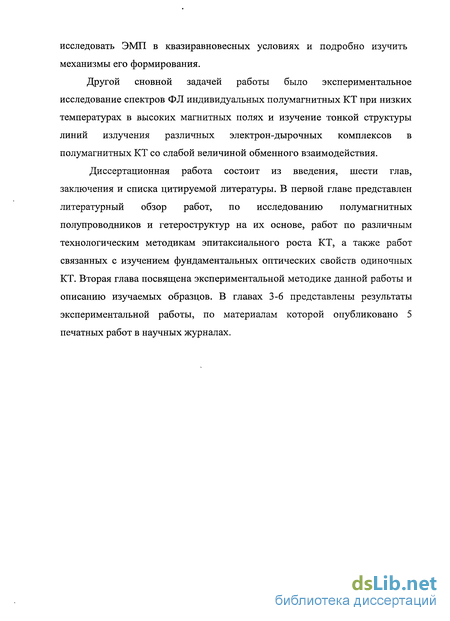 исследовать ЭМП в квазиравновесных условиях и подробно изучить механизмы его формирования.

Другой сновной задачей работы было экспериментальное исследование спектров ФЛ индивидуальных полумагнитных КТ при низких температурах в высоких магнитных полях и изучение тонкой структуры линий излучения различных электрон-дырочных комплексов в полумагнитных КТ со слабой величиной обменного взаимодействия.

Диссертационная работа состоит из введения, шести глав, заключения и списка цитируемой литературы. В первой главе представлен литературный обзор работ, по исследованию полумагнитных полупроводников и гетероструктур на их основе, работ по различным технологическим методикам эпитаксиального роста КТ, а также работ связанных с изучением фундаментальных оптических свойств одиночных КТ. Вторая глава посвящена экспериментальной методике данной работы и описанию изучаемых образцов. В главах 3-6 представлены результаты экспериментальной работы, по материалам которой опубликовано 5 печатных работ в научных журналах.

dsLib.net
библиотека диссертаций